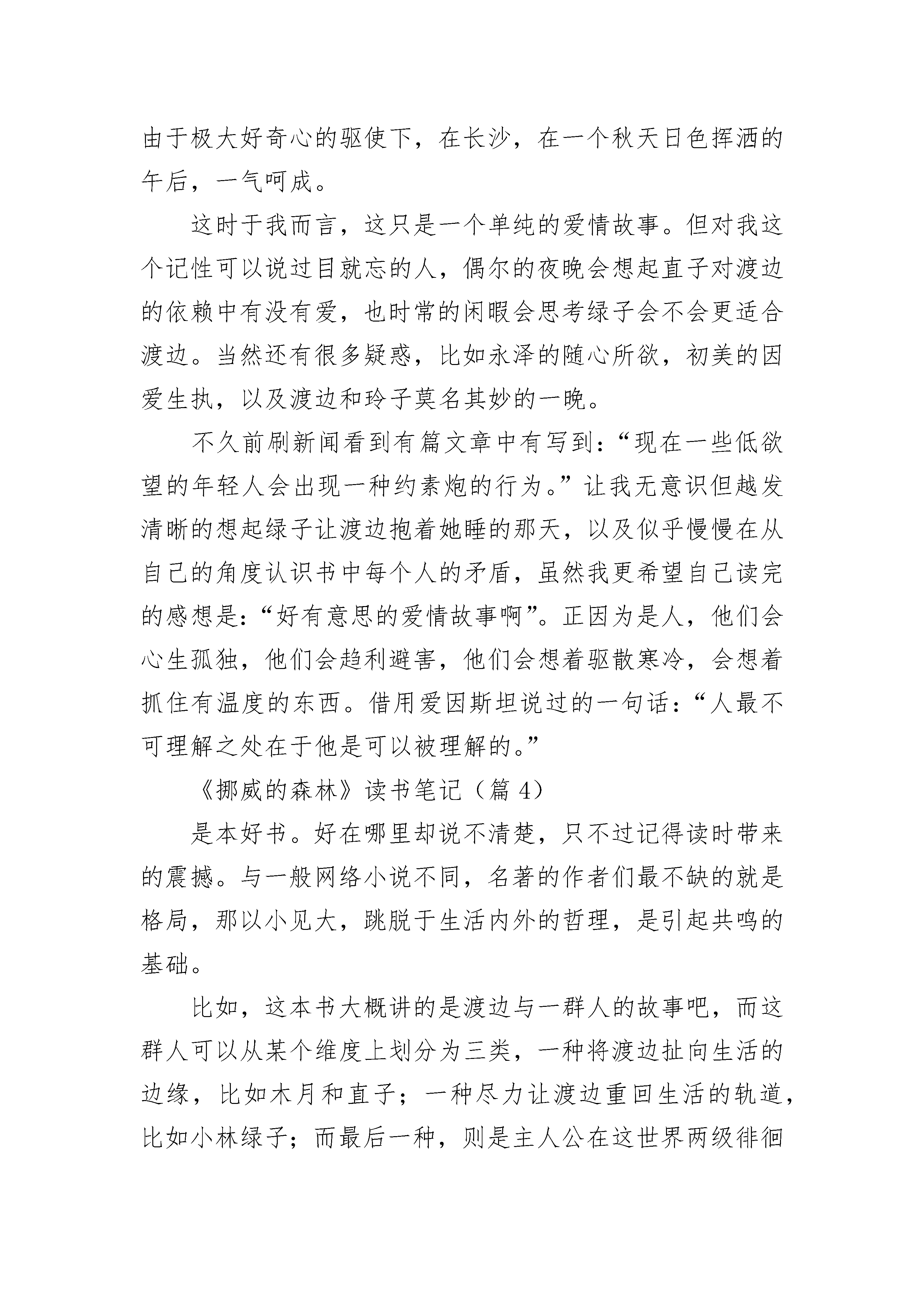 由于极大好奇心的驱使下，在长沙，在一个秋天日色挥洒的午后，一气呵成。

这时于我而言，这只是一个单纯的爱情故事。但对我这个记性可以说过目就忘的人，偶尔的夜晚会想起直子对渡边的依赖中有没有爱，也时常的闲暇会思考绿子会不会更适合渡边。当然还有很多疑惑，比如永泽的随心所欲，初美的因爱生执，以及渡边和玲子莫名其妙的一晚。

不久前刷新闻看到有篇文章中有写到：“现在一些低欲望的年轻人会出现一种约素炮的行为。”让我无意识但越发清晰的想起绿子让渡边抱着她睡的那天，以及似乎慢慢在从自己的角度认识书中每个人的矛盾，虽然我更希望自己读完的感想是：“好有意思的爱情故事啊”。正因为是人，他们会心生孤独，他们会趋利避害，他们会想着驱散寒冷，会想着抓住有温度的东西。借用爱因斯坦说过的一句话：“人最不可理解之处在于他是可以被理解的。”

《挪威的森林》读书笔记（篇 4）

是本好书。好在哪里却说不清楚，只不过记得读时带来的震撼。与一般网络小说不同，名著的作者们最不缺的就是格局，那以小见大，跳脱于生活内外的哲理，是引起共鸣的基础。

比如，这本书大概讲的是渡边与一群人的故事吧，而这群人可以从某个维度上划分为三类，一种将渡边扯向生活的边缘，比如木月和直子；一种尽力让渡边重回生活的轨道，比如小林绿子；而最后一种，则是主人公在这世界两级徘徊